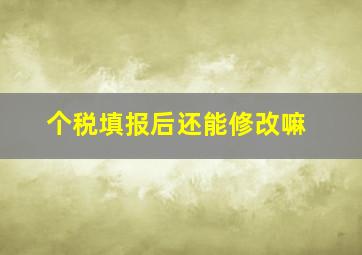 个税填报后还能修改嘛